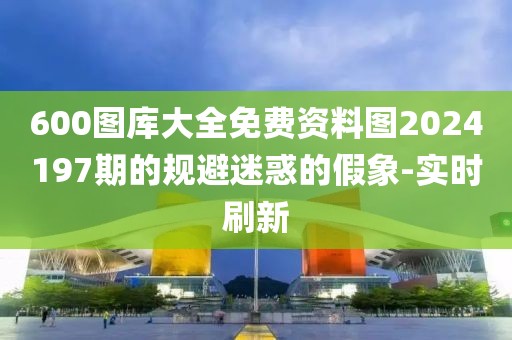 600图库大全免费资料图2024197期的规避迷惑的假象-实时刷新